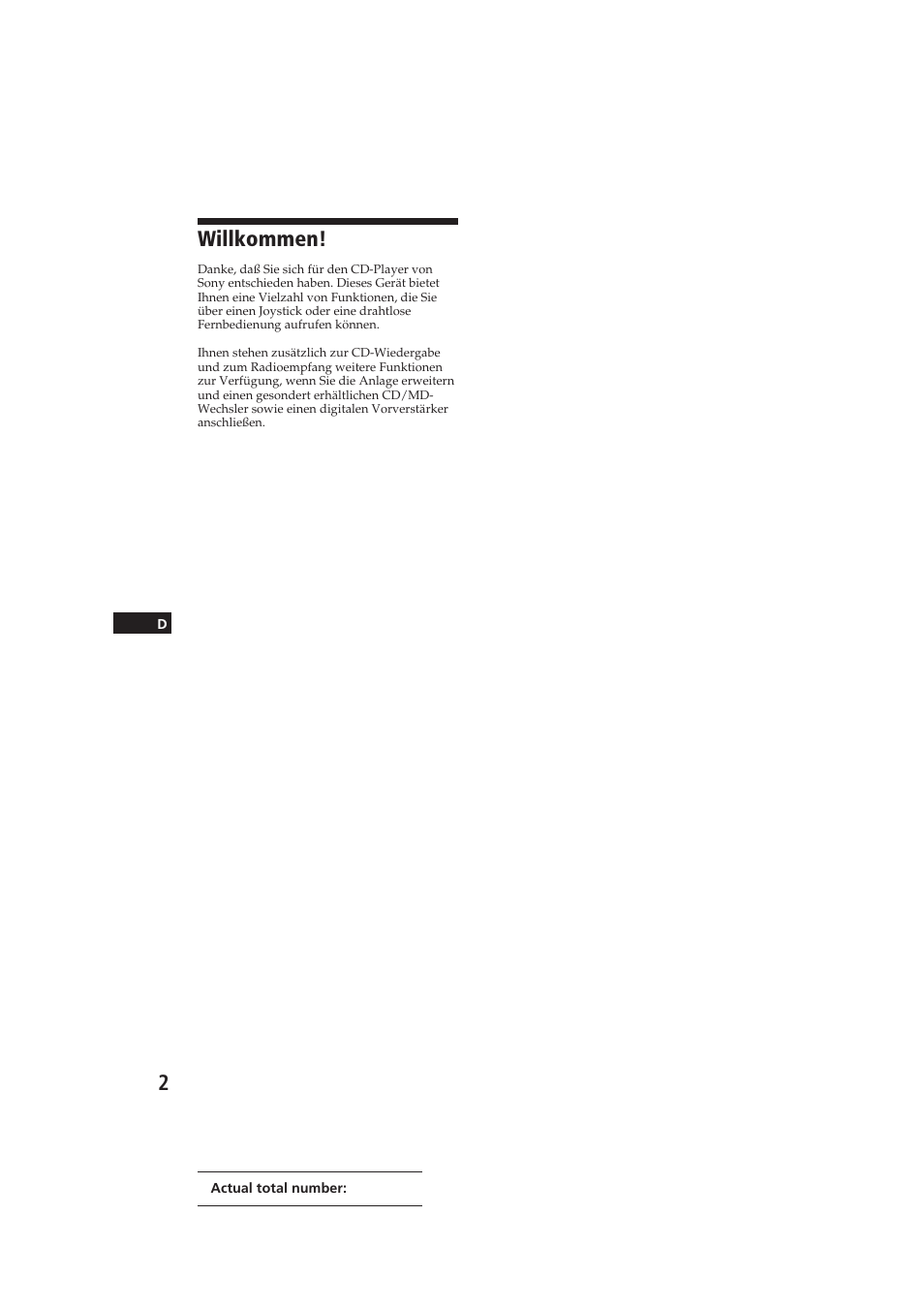 Willkommen!

Danke, daß Sie sich für den CD-Player von Sony entschieden haben. Dieses Gerät bietet Ihnen eine Vielzahl von Funktionen, die Sie über einen Joystick oder eine drahtlose Fernbedienung aufrufen können.

Ihnen stehen zusätzlich zur CD-Wiedergabe und zum Radioempfang weitere Funktionen zur Verfügung, wenn Sie die Anlage erweitern und einen gesondert erhältlichen CD/MD-Wechsler sowie einen digitalen Vorverstärker anschließen.

D

2

Actual total number: